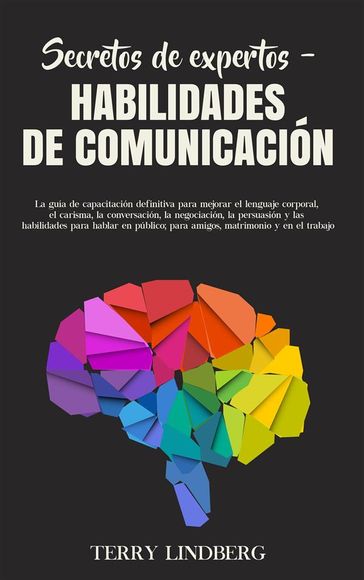 Secretos de expertos -
HABILIDADES DE COMUNICACIÓN

La guía de capacitación definitiva para mejorar el lenguaje corporal, el carisma, la conversación, la negociación, la persuasión y las habilidades para hablar en público; para amigos, matrimonio y en el trabajo

TERRY LINDBERG